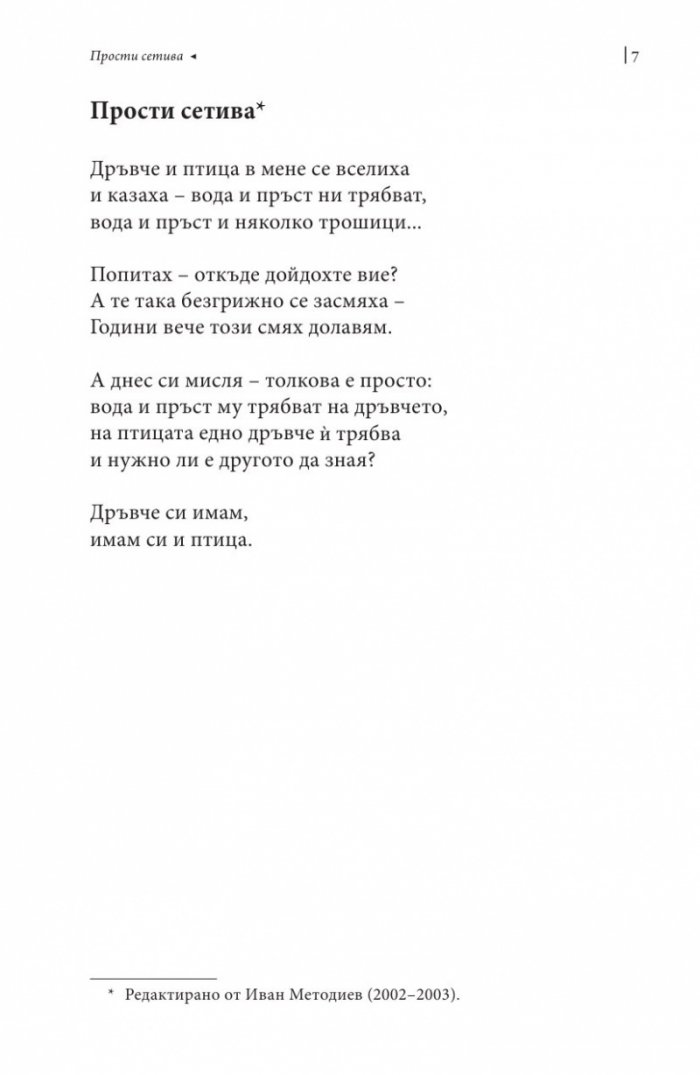 Прости сетива ◂

7

Прости сетива*

Дръвче и птица в мене се вселиха
и казаха – вода и пръст ни трябват,
вода и пръст и няколко трошици...

Попитах – откъде дойдохте вие?
А те така безгрижно се засмяха –
Години вече този смях долавям.

А днес си мисля – толкова е просто:
вода и пръст му трябват на дръвчето,
на птицата едно дръвче ѝ трябва
и нужно ли е другото да зная?

Дръвче си имам,
имам си и птица.

* Редактирано от Иван Методиев (2002–2003).